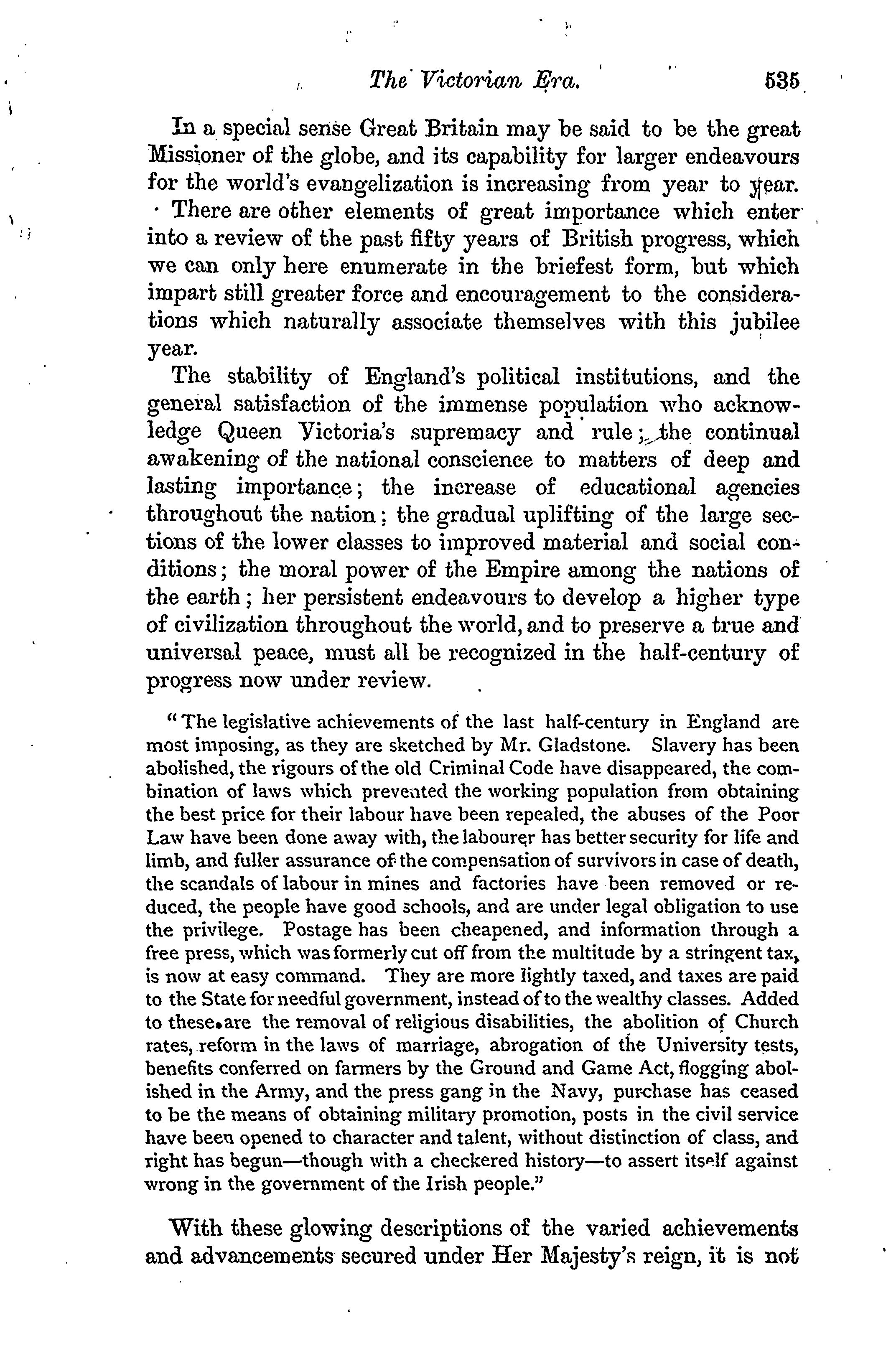 The Victorian Era. 535

In a special sense Great Britain may be said to be the great Missioner of the globe, and its capability for larger endeavours for the world's evangelization is increasing from year to year.

There are other elements of great importance which enter into a review of the past fifty years of British progress, which we can only here enumerate in the briefest form, but which impart still greater force and encouragement to the considerations which naturally associate themselves with this jubilee year.

The stability of England's political institutions, and the general satisfaction of the immense population who acknowledge Queen Victoria's supremacy and rule; the continual awakening of the national conscience to matters of deep and lasting importance; the increase of educational agencies throughout the nation; the gradual uplifting of the large sections of the lower classes to improved material and social conditions; the moral power of the Empire among the nations of the earth; her persistent endeavours to develop a higher type of civilization throughout the world, and to preserve a true and universal peace, must all be recognized in the half-century of progress now under review.

"The legislative achievements of the last half-century in England are most imposing, as they are sketched by Mr. Gladstone. Slavery has been abolished, the rigours of the old Criminal Code have disappeared, the combination of laws which prevented the working population from obtaining the best price for their labour have been repealed, the abuses of the Poor Law have been done away with, the labourer has better security for life and limb, and fuller assurance of the compensation of survivors in case of death, the scandals of labour in mines and factories have been removed or reduced, the people have good schools, and are under legal obligation to use the privilege. Postage has been cheapened, and information through a free press, which was formerly cut off from the multitude by a stringent tax, is now at easy command. They are more lightly taxed, and taxes are paid to the State for needful government, instead of to the wealthy classes. Added to these are the removal of religious disabilities, the abolition of Church rates, reform in the laws of marriage, abrogation of the University tests, benefits conferred on farmers by the Ground and Game Act, flogging abolished in the Army, and the press gang in the Navy, purchase has ceased to be the means of obtaining military promotion, posts in the civil service have been opened to character and talent, without distinction of class, and right has begun—though with a checkered history—to assert itself against wrong in the government of the Irish people."

With these glowing descriptions of the varied achievements and advancements secured under Her Majesty's reign, it is not